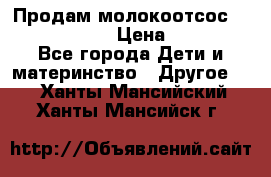 Продам молокоотсос
Цена
Все города Дети и материнство Другое
Ханты Мансийский Ханты Мансийск г

http://Объявлений.сайт